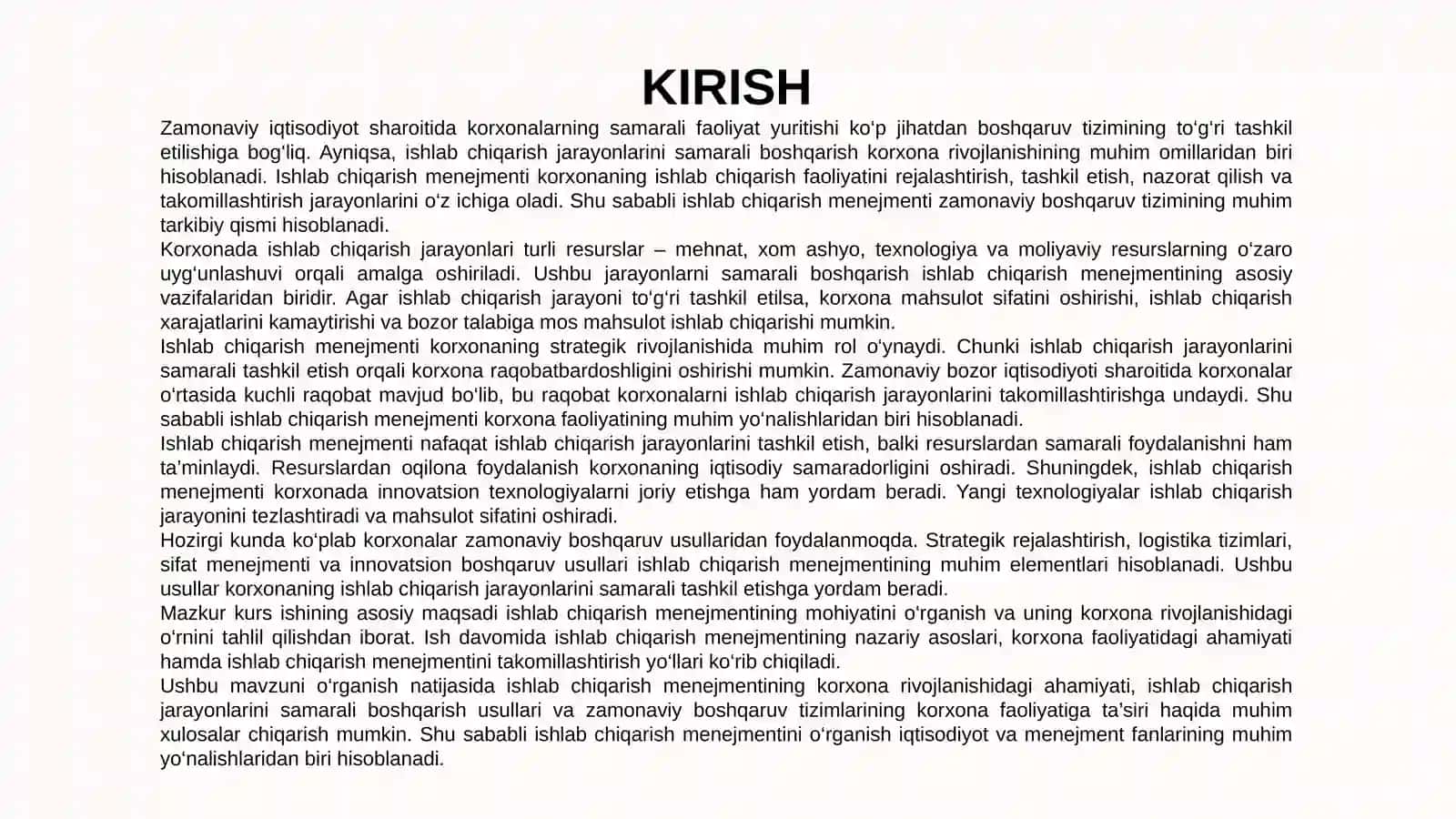 KIRISH

Zamonaviy iqtisodiyot sharoitida korxonalarning samarali faoliyat yuritishi ko‘p jihatdan boshqaruv tizimining to‘g‘ri tashkil etilishiga bog‘liq. Ayniqsa, ishlab chiqarish jarayonlarini samarali boshqarish korxona rivojlanishining muhim omillaridan biri hisoblanadi. Ishlab chiqarish menejmenti korxonaning ishlab chiqarish faoliyatini rejalashtirish, tashkil etish, nazorat qilish va takomillashtirish jarayonlarini o‘z ichiga oladi. Shu sababli ishlab chiqarish menejmenti zamonaviy boshqaruv tizimining muhim tarkibiy qismi hisoblanadi.

Korxonada ishlab chiqarish jarayonlari turli resurslar – mehnat, xom ashyo, texnologiya va moliyaviy resurslarning o‘zaro uyg‘unlashuvi orqali amalga oshiriladi. Ushbu jarayonlarni samarali boshqarish ishlab chiqarish menejmentining asosiy vazifalaridan biridir. Agar ishlab chiqarish jarayoni to‘g‘ri tashkil etilsa, korxona mahsulot sifatini oshirishi, ishlab chiqarish xarajatlarini kamaytirishi va bozor talabiga mos mahsulot ishlab chiqarishi mumkin.

Ishlab chiqarish menejmenti korxonaning strategik rivojlanishida muhim rol o‘ynaydi. Chunki ishlab chiqarish jarayonlarini samarali tashkil etish orqali korxona raqobatbardoshligini oshirishi mumkin. Zamonaviy bozor iqtisodiyoti sharoitida korxonalar o‘rtasida kuchli raqobat mavjud bo‘lib, bu raqobat korxonalarni ishlab chiqarish jarayonlarini takomillashtirishga undaydi. Shu sababli ishlab chiqarish menejmenti korxona faoliyatining muhim yo‘nalishlaridan biri hisoblanadi.

Ishlab chiqarish menejmenti nafaqat ishlab chiqarish jarayonlarini tashkil etish, balki resurslardan samarali foydalanishni ham ta’minlaydi. Resurslardan oqilona foydalanish korxonaning iqtisodiy samaradorligini oshiradi. Shuningdek, ishlab chiqarish menejmenti korxonada innovatsion texnologiyalarni joriy etishga ham yordam beradi. Yangi texnologiyalar ishlab chiqarish jarayonini tezlashtiradi va mahsulot sifatini oshiradi.

Hozirgi kunda ko‘plab korxonalar zamonaviy boshqaruv usullaridan foydalanmoqda. Strategik rejalashtirish, logistika tizimlari, sifat menejmenti va innovatsion boshqaruv usullari ishlab chiqarish menejmentining muhim elementlari hisoblanadi. Ushbu usullar korxonaning ishlab chiqarish jarayonlarini samarali tashkil etishga yordam beradi.

Mazkur kurs ishining asosiy maqsadi ishlab chiqarish menejmentining mohiyatini o‘rganish va uning korxona rivojlanishidagi o‘rnini tahlil qilishdan iborat. Ish davomida ishlab chiqarish menejmentining nazariy asoslari, korxona faoliyatidagi ahamiyati hamda ishlab chiqarish menejmentini takomillashtirish yo‘llari ko‘rib chiqiladi.

Ushbu mavzuni o‘rganish natijasida ishlab chiqarish menejmentining korxona rivojlanishidagi ahamiyati, ishlab chiqarish jarayonlarini samarali boshqarish usullari va zamonaviy boshqaruv tizimlarining korxona faoliyatiga ta’siri haqida muhim xulosalar chiqarish mumkin. Shu sababli ishlab chiqarish menejmentini o‘rganish iqtisodiyot va menejment fanlarining muhim yo‘nalishlaridan biri hisoblanadi.